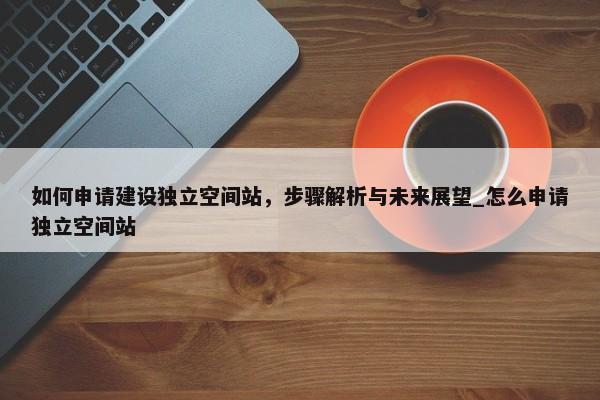 如何申请建设独立空间站，步骤解析与未来展望_怎么申请独立空间站